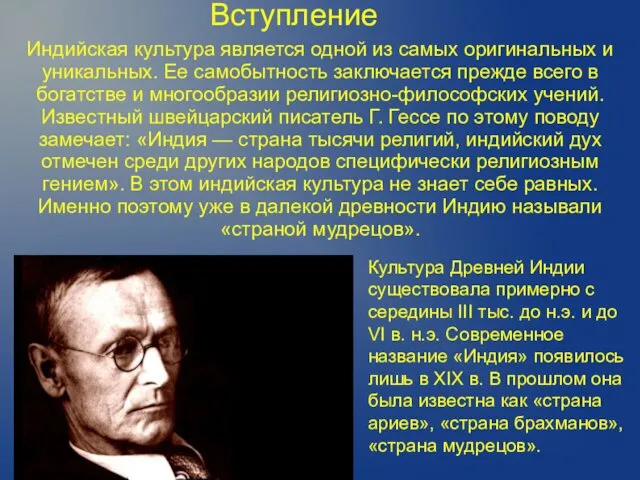 Вступление

Индийская культура является одной из самых оригинальных и уникальных. Ее самобытность заключается прежде всего в богатстве и многообразии религиозно-философских учений. Известный швейцарский писатель Г. Гессе по этому поводу замечает: «Индия — страна тысячи религий, индийский дух отмечен среди других народов специфически религиозным гением». В этом индийская культура не знает себе равных. Именно поэтому уже в далекой древности Индию называли «страной мудрецов».

Культура Древней Индии существовала примерно с середины III тыс. до н.э. и до VI в. н.э. Современное название «Индия» появилось лишь в XIX в. В прошлом она была известна как «страна ариев», «страна брахманов», «страна мудрецов».